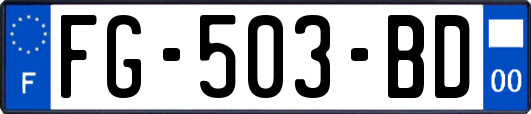 F
FG-503-BD
00